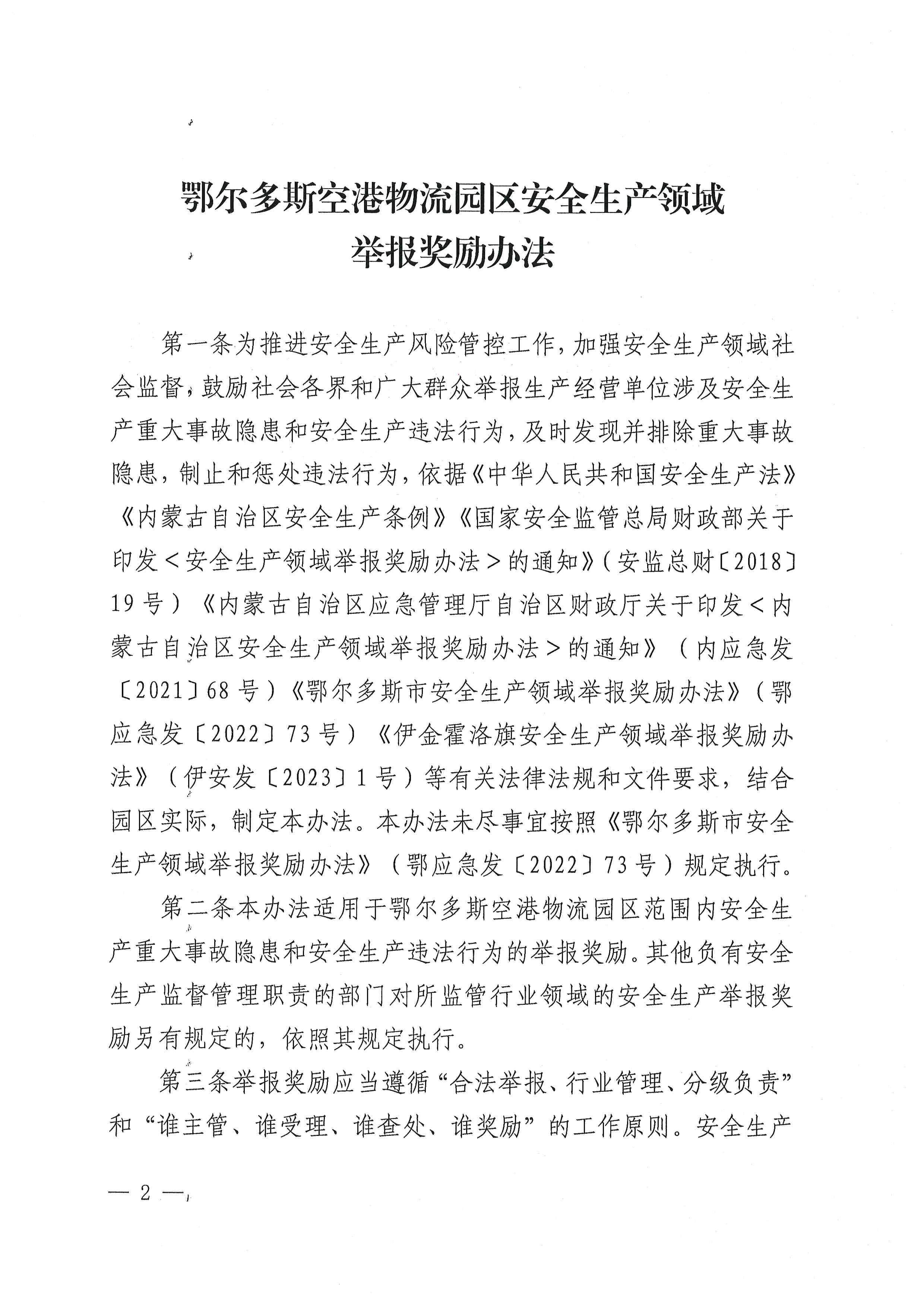 鄂尔多斯空港物流园区安全生产领域
举报奖励办法

第一条为推进安全生产风险管控工作，加强安全生产领域社会监督，鼓励社会各界和广大群众举报生产经营单位涉及安全生产重大事故隐患和安全生产违法行为，及时发现并排除重大事故隐患，制止和惩处违法行为，依据《中华人民共和国安全生产法》《内蒙古自治区安全生产条例》《国家安全监管总局财政部关于印发＜安全生产领域举报奖励办法＞的通知》（安监总财〔2018〕19号）《内蒙古自治区应急管理厅自治区财政厅关于印发＜内蒙古自治区安全生产领域举报奖励办法＞的通知》（内应急发〔2021〕68号）《鄂尔多斯市安全生产领域举报奖励办法》（鄂应急发〔2022〕73号）《伊金霍洛旗安全生产领域举报奖励办法》（伊安发〔2023〕1号）等有关法律法规和文件要求，结合园区实际，制定本办法。本办法未尽事宜按照《鄂尔多斯市安全生产领域举报奖励办法》（鄂应急发〔2022〕73号）规定执行。

第二条本办法适用于鄂尔多斯空港物流园区范围内安全生产重大事故隐患和安全生产违法行为的举报奖励。其他负有安全生产监督管理职责的部门对所监管行业领域的安全生产举报奖励另有规定的，依照其规定执行。

第三条举报奖励应当遵循“合法举报、行业管理、分级负责”和“谁主管、谁受理、谁查处、谁奖励”的工作原则。安全生产

— 2 —